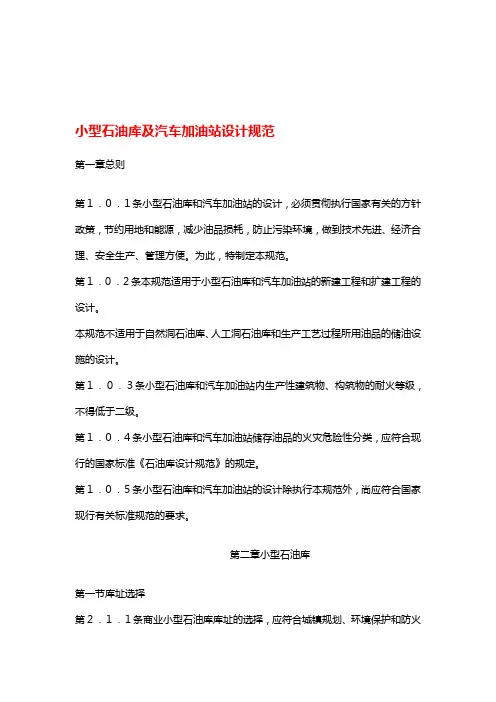 小型石油库及汽车加油站设计规范

第一章总则

第１．０．１条小型石油库和汽车加油站的设计，必须贯彻执行国家有关的方针政策，节约用地和能源，减少油品损耗，防止污染环境，做到技术先进、经济合理、安全生产、管理方便。为此，特制定本规范。

第１．０．２条本规范适用于小型石油库和汽车加油站的新建工程和扩建工程的设计。

本规范不适用于自然洞石油库、人工洞石油库和生产工艺过程所用油品的储油设施的设计。

第１．０．３条小型石油库和汽车加油站内生产性建筑物、构筑物的耐火等级，不得低于二级。

第１．０．４条小型石油库和汽车加油站储存油品的火灾危险性分类，应符合现行的国家标准《石油库设计规范》的规定。

第１．０．５条小型石油库和汽车加油站的设计除执行本规范外，尚应符合国家现行有关标准规范的要求。

第二章小型石油库

第一节库址选择

第２．１．１条商业小型石油库库址的选择，应符合城镇规划、环境保护和防火